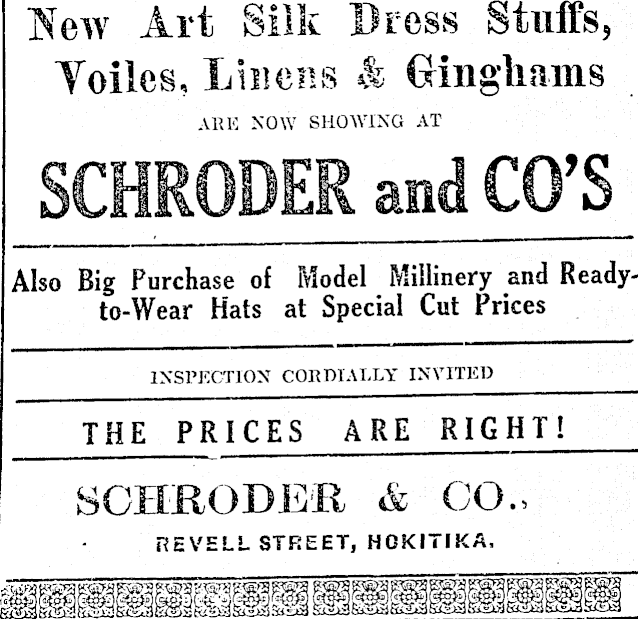 New Art Silk Dress Stuffs, Voiles, Linens & Ginghams

ARE NOW SHOWING AT

SCHRODER and CO'S

Also Big Purchase of Model Millinery and Ready-to-Wear Hats at Special Cut Prices

INSPECTION CORDIALLY INVITED

THE PRICES ARE RIGHT!

SCHRODER & CO.,

REVELL STREET, HOKITIKA.